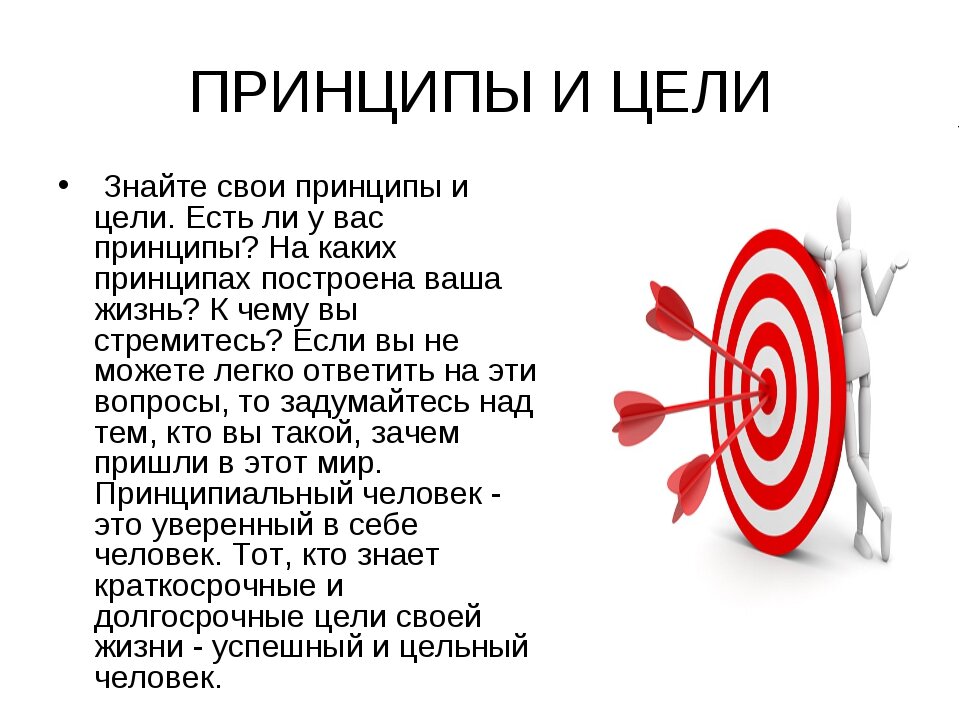 ПРИНЦИПЫ И ЦЕЛИ

• Знайте свои принципы и цели. Есть ли у вас принципы? На каких принципах построена ваша жизнь? К чему вы стремитесь? Если вы не можете легко ответить на эти вопросы, то задумайтесь над тем, кто вы такой, зачем пришли в этот мир. Принципиальный человек - это уверенный в себе человек. Тот, кто знает краткосрочные и долгосрочные цели своей жизни - успешный и цельный человек.